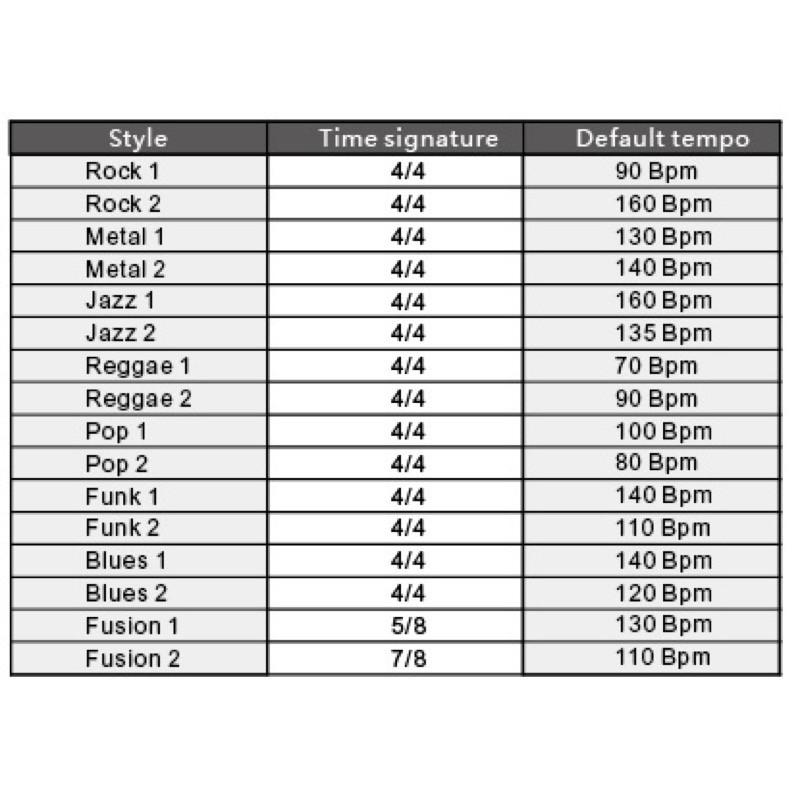 | Style | Time signature | Default tempo |
|---|---|---|
| Rock 1 | 4/4 | 90 Bpm |
| Rock 2 | 4/4 | 160 Bpm |
| Metal 1 | 4/4 | 130 Bpm |
| Metal 2 | 4/4 | 140 Bpm |
| Jazz 1 | 4/4 | 160 Bpm |
| Jazz 2 | 4/4 | 135 Bpm |
| Reggae 1 | 4/4 | 70 Bpm |
| Reggae 2 | 4/4 | 90 Bpm |
| Pop 1 | 4/4 | 100 Bpm |
| Pop 2 | 4/4 | 80 Bpm |
| Funk 1 | 4/4 | 140 Bpm |
| Funk 2 | 4/4 | 110 Bpm |
| Blues 1 | 4/4 | 140 Bpm |
| Blues 2 | 4/4 | 120 Bpm |
| Fusion 1 | 5/8 | 130 Bpm |
| Fusion 2 | 7/8 | 110 Bpm |